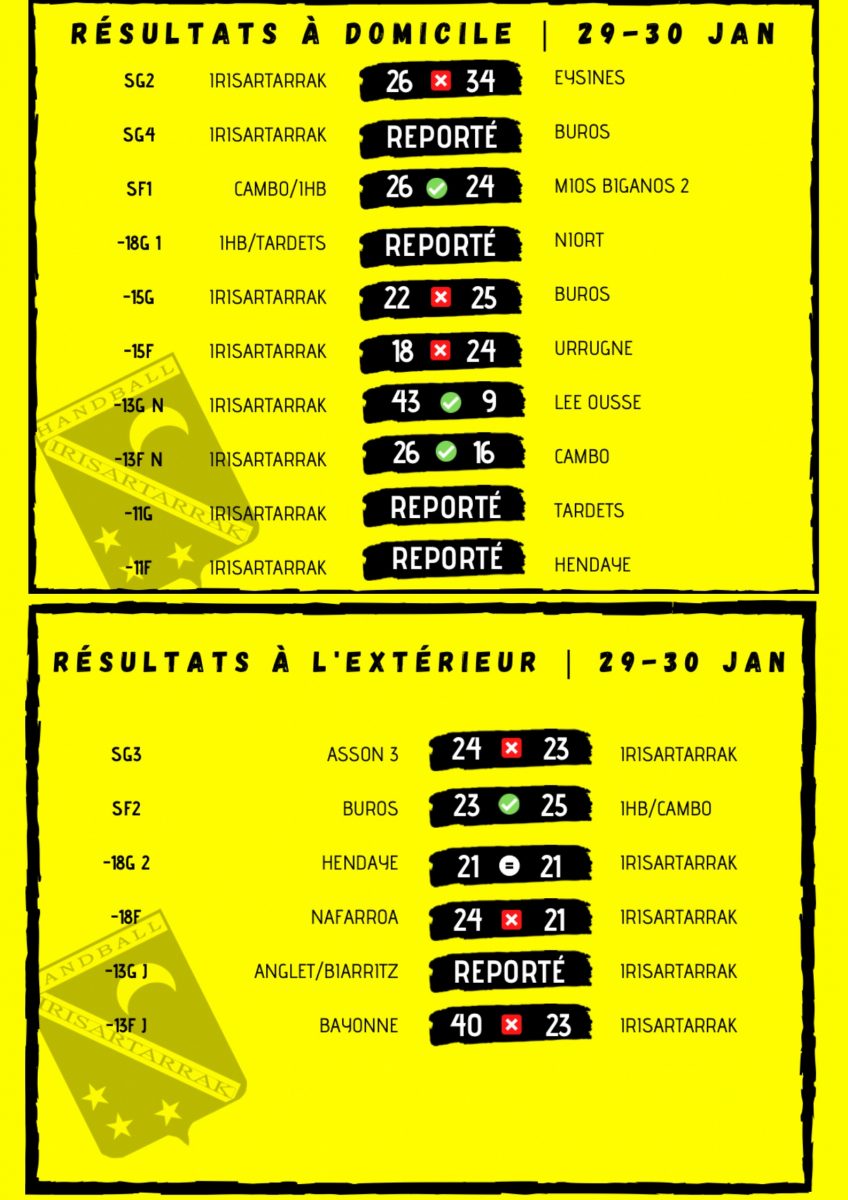 RÉSULTATS À DOMICILE | 29-30 JAN

| | | | |
|---|---|---|---|
| SG2 | IRISARTARRAK | 26 34 | EYSINES |
| SG4 | IRISARTARRAK | REPORTÉ | BUROS |
| SF1 | CAMBO/IHB | 26 24 | MIOS BIGANOS 2 |
| -18G 1 | IHB/TARDETS | REPORTÉ | NIORT |
| -15G | IRISARTARRAK | 22 25 | BUROS |
| -15F | IRISARTARRAK | 18 24 | URRUGNE |
| -13G N | IRISARTARRAK | 43 9 | LEE OUSSE |
| -13F N | IRISARTARRAK | 26 16 | CAMBO |
| -11G | IRISARTARRAK | REPORTÉ | TARDETS |
| -11F | IRISARTARRAK | REPORTÉ | HENDAYE |

HANDBALL IRISARTARRAK

RÉSULTATS À L'EXTÉRIEUR | 29-30 JAN

| | | | |
|---|---|---|---|
| SG3 | ASSON 3 | 24 23 | IRISARTARRAK |
| SF2 | BUROS | 23 25 | IHB/CAMBO |
| -18G 2 | HENDAYE | 21 21 | IRISARTARRAK |
| -18F | NAFARROA | 24 21 | IRISARTARRAK |
| -13G J | ANGLET/BIARRITZ | REPORTÉ | IRISARTARRAK |
| -13F J | BAYONNE | 40 23 | IRISARTARRAK |

HANDBALL IRISARTARRAK